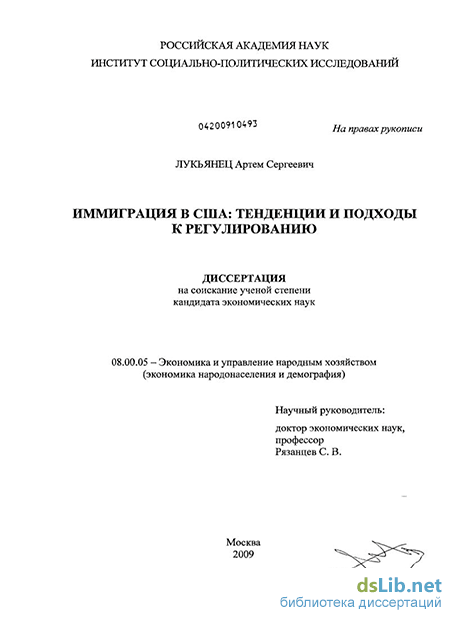 РОССИЙСКАЯ АКАДЕМИЯ НАУК
ИНСТИТУТ СОЦИАЛЬНО-ПОЛИТИЧЕСКИХ ИССЛЕДОВАНИЙ

04200910493

На правах рукописи

ЛУКЬЯНЕЦ Артем Сергеевич

ИММИГРАЦИЯ В США: ТЕНДЕНЦИИ И ПОДХОДЫ К РЕГУЛИРОВАНИЮ

ДИССЕРТАЦИЯ
на соискание ученой степени
кандидата экономических наук

08.00.05 – Экономика и управление народным хозяйством
(экономика народонаселения и демография)

Научный руководитель:

доктор экономических наук,
профессор
Рязанцев С. В.

Москва
2009

dsLib.net
библиотека диссертаций